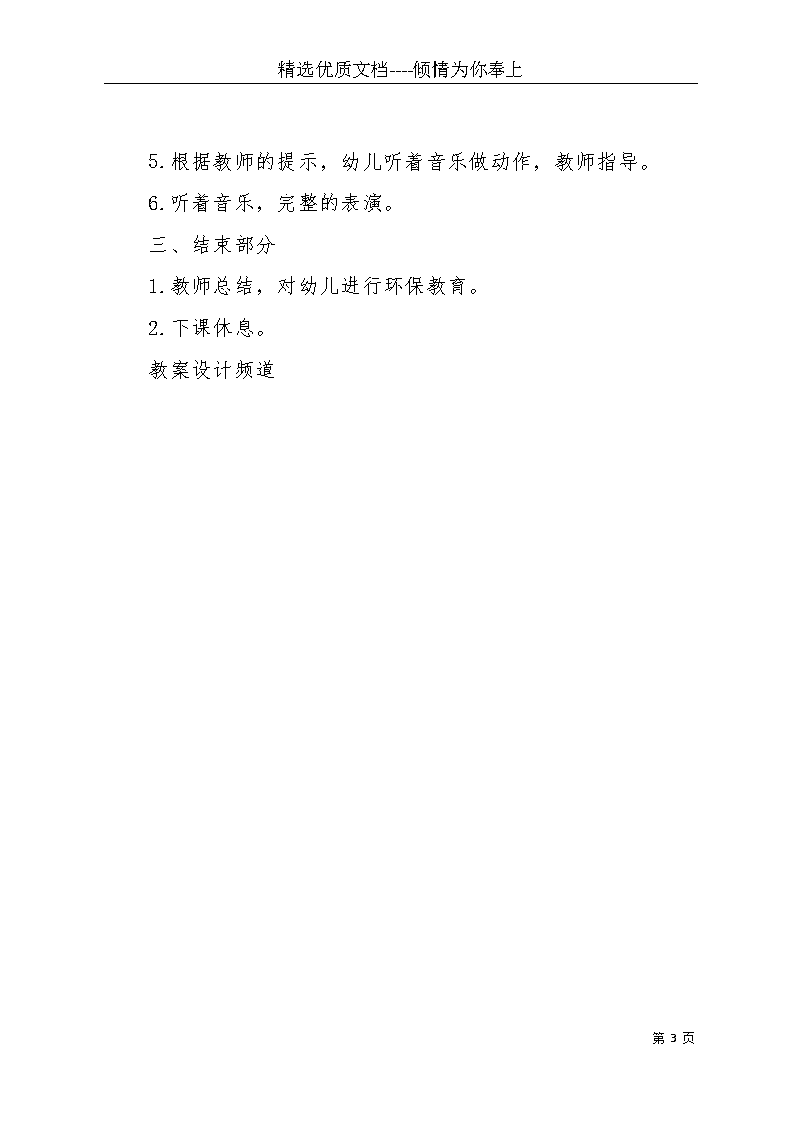 精选优质文档----倾情为你奉上

5.根据教师的提示，幼儿听着音乐做动作，教师指导。

6.听着音乐，完整的表演。

三、结束部分

1.教师总结，对幼儿进行环保教育。

2.下课休息。

教案设计频道

第 3 页